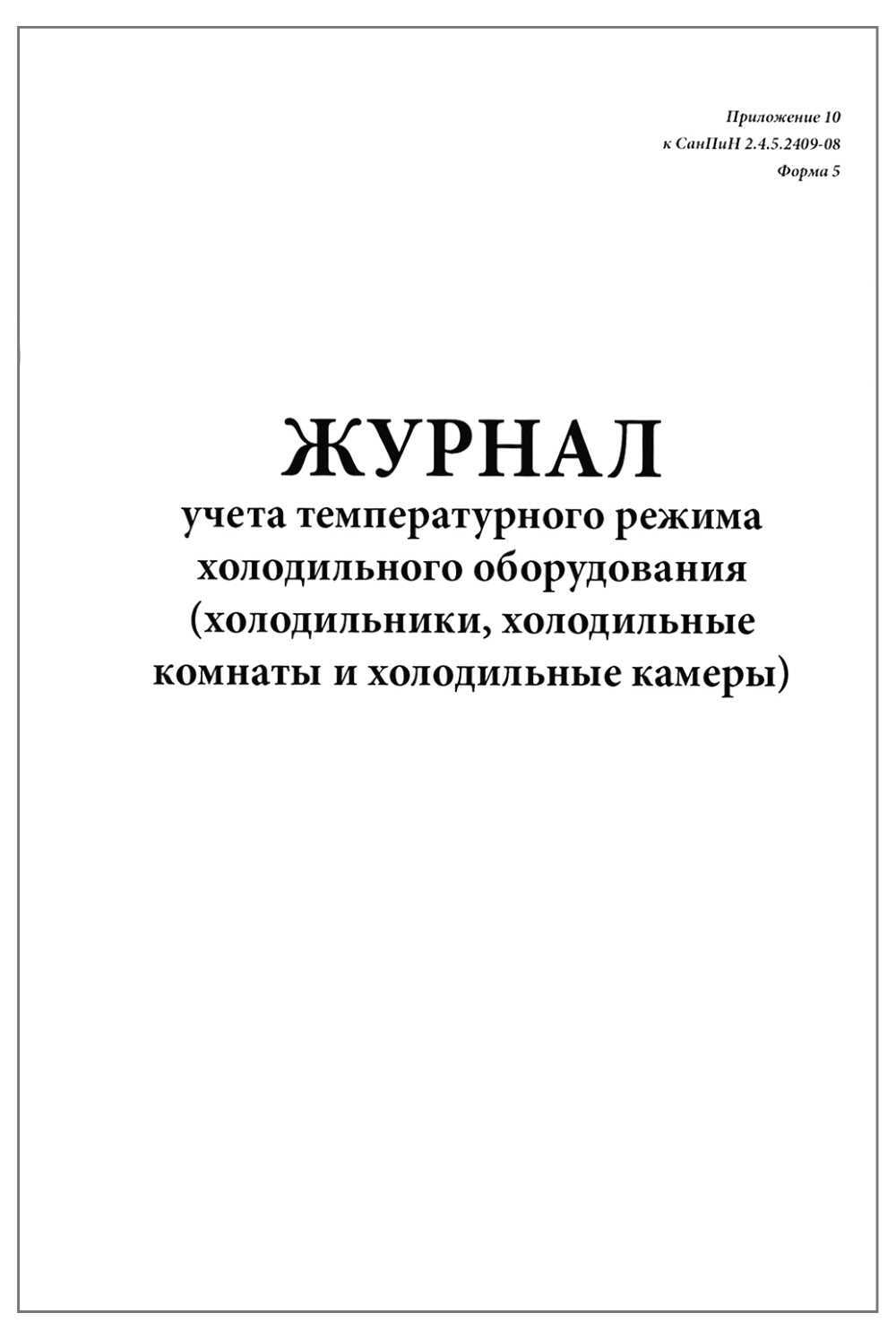 Приложение 10
к СанПиН 2.4.5.2409-08
Форма 5

ЖУРНАЛ
учета температурного режима холодильного оборудования (холодильники, холодильные комнаты и холодильные камеры)